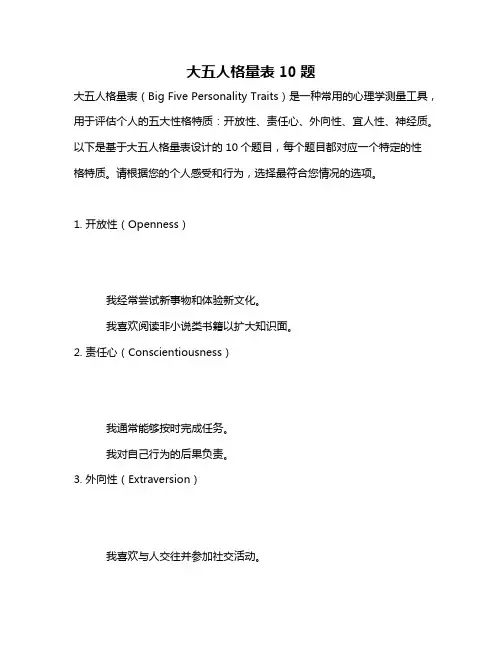 大五人格量表 10 题

大五人格量表（Big Five Personality Traits）是一种常用的心理学测量工具，用于评估个人的五大性格特质：开放性、责任心、外向性、宜人性、神经质。以下是基于大五人格量表设计的 10 个题目，每个题目都对应一个特定的性格特质。请根据您的个人感受和行为，选择最符合您情况的选项。

1. 开放性（Openness）

我经常尝试新事物和体验新文化。

我喜欢阅读非小说类书籍以扩大知识面。

2. 责任心（Conscientiousness）

我通常能够按时完成任务。

我对自己行为的后果负责。

3. 外向性（Extraversion）

我喜欢与人交往并参加社交活动。